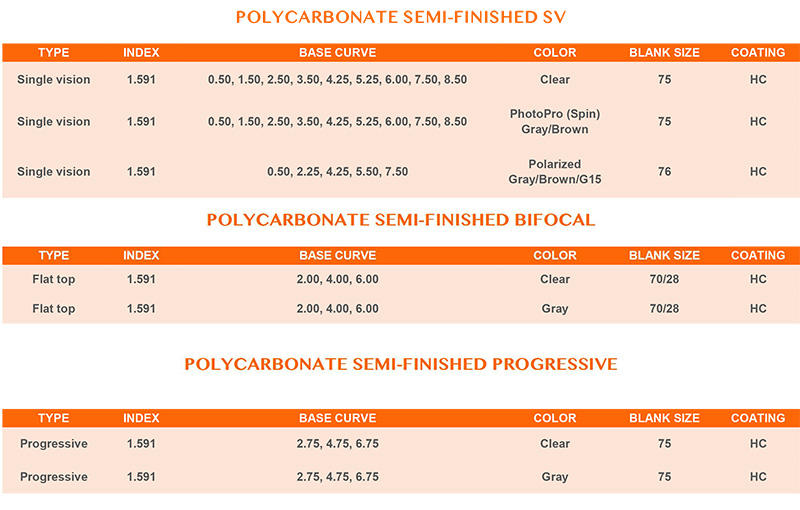 POLYCARBONATE SEMI-FINISHED SV

| TYPE | INDEX | BASE CURVE | COLOR | BLANK SIZE | COATING |
|---|---|---|---|---|---|
| Single vision | 1.591 | 0.50, 1.50, 2.50, 3.50, 4.25, 5.25, 6.00, 7.50, 8.50 | Clear | 75 | HC |
| Single vision | 1.591 | 0.50, 1.50, 2.50, 3.50, 4.25, 5.25, 6.00, 7.50, 8.50 | PhotoPro (Spin) Gray/Brown | 75 | HC |
| Single vision | 1.591 | 0.50, 2.25, 4.25, 5.50, 7.50 | Polarized Gray/Brown/G15 | 76 | HC |

POLYCARBONATE SEMI-FINISHED BIFOCAL

| TYPE | INDEX | BASE CURVE | COLOR | BLANK SIZE | COATING |
|---|---|---|---|---|---|
| Flat top | 1.591 | 2.00, 4.00, 6.00 | Clear | 70/28 | HC |
| Flat top | 1.591 | 2.00, 4.00, 6.00 | Gray | 70/28 | HC |

POLYCARBONATE SEMI-FINISHED PROGRESSIVE

| TYPE | INDEX | BASE CURVE | COLOR | BLANK SIZE | COATING |
|---|---|---|---|---|---|
| Progressive | 1.591 | 2.75, 4.75, 6.75 | Clear | 75 | HC |
| Progressive | 1.591 | 2.75, 4.75, 6.75 | Gray | 75 | HC |